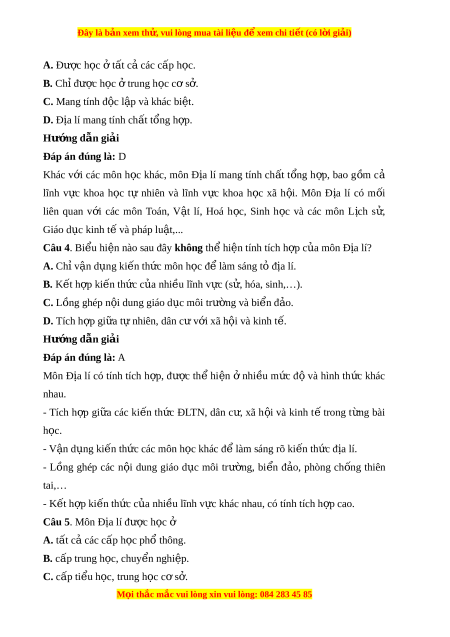 Đây là bản xem thử, vui lòng mua tài liệu để xem chi tiết (có lời giải)

A. Được học ở tất cả các cấp học.

B. Chỉ được học ở trung học cơ sở.

C. Mang tính độc lập và khác biệt.

D. Địa lí mang tính chất tổng hợp.

Hướng dẫn giải

Đáp án đúng là: D

Khác với các môn học khác, môn Địa lí mang tính chất tổng hợp, bao gồm cả lĩnh vực khoa học tự nhiên và lĩnh vực khoa học xã hội. Môn Địa lí có mối liên quan với các môn Toán, Vật lí, Hoá học, Sinh học và các môn Lịch sử, Giáo dục kinh tế và pháp luật,...

Câu 4. Biểu hiện nào sau đây không thể hiện tính tích hợp của môn Địa lí?

A. Chỉ vận dụng kiến thức môn học để làm sáng tỏ địa lí.

B. Kết hợp kiến thức của nhiều lĩnh vực (sử, hóa, sinh,…).

C. Lồng ghép nội dung giáo dục môi trường và biển đảo.

D. Tích hợp giữa tự nhiên, dân cư với xã hội và kinh tế.

Hướng dẫn giải

Đáp án đúng là: A

Môn Địa lí có tính tích hợp, được thể hiện ở nhiều mức độ và hình thức khác nhau.

- Tích hợp giữa các kiến thức ĐLTN, dân cư, xã hội và kinh tế trong từng bài học.

- Vận dụng kiến thức các môn học khác để làm sáng rõ kiến thức địa lí.

- Lồng ghép các nội dung giáo dục môi trường, biển đảo, phòng chống thiên tai,…

- Kết hợp kiến thức của nhiều lĩnh vực khác nhau, có tính tích hợp cao.

Câu 5. Môn Địa lí được học ở

A. tất cả các cấp học phổ thông.

B. cấp trung học, chuyển nghiệp.

C. cấp tiểu học, trung học cơ sở.

Mọi thắc mắc vui lòng xin vui lòng: 084 283 45 85